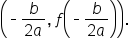 $\left(-\frac{b}{2a}, f\left(-\frac{b}{2a}\right)\right)$.